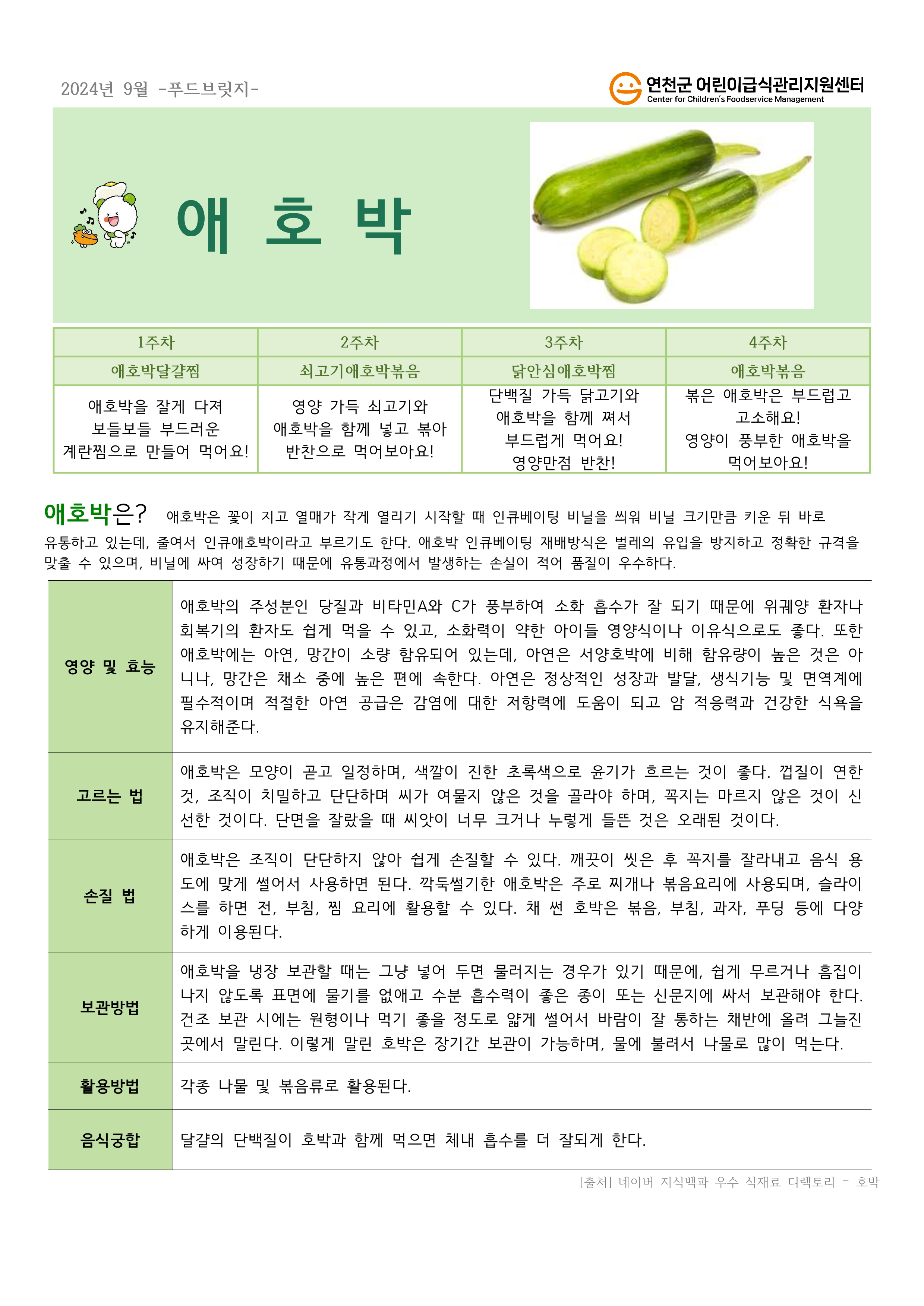 2024년 9월 -푸드브릿지-

연천군 어린이급식관리지원센터
Center for Children's Foodservice Management

애 호 박

| 1주차 | 2주차 | 3주차 | 4주차 |
|---|---|---|---|
| 애호박달걀찜 | 쇠고기애호박볶음 | 닭안심애호박찜 | 애호박볶음 |
| 애호박을 잘게 다져 보들보들 부드러운 계란찜으로 만들어 먹어요! | 영양 가득 쇠고기와 애호박을 함께 넣고 볶아 반찬으로 먹어보아요! | 단백질 가득 닭고기와 애호박을 함께 쪄서 부드럽게 먹어요! 영양만점 반찬! | 볶은 애호박은 부드럽고 고소해요! 영양이 풍부한 애호박을 먹어보아요! |

애호박은? 애호박은 꽃이 지고 열매가 작게 열리기 시작할 때 인큐베이팅 비닐을 씌워 비닐 크기만큼 키운 뒤 바로 유통하고 있는데, 줄여서 인큐애호박이라고 부르기도 한다. 애호박 인큐베이팅 재배방식은 벌레의 유입을 방지하고 정확한 규격을 맞출 수 있으며, 비닐에 싸여 성장하기 때문에 유통과정에서 발생하는 손실이 적어 품질이 우수하다.

| 영양 및 효능 | 애호박의 주성분인 당질과 비타민A와 C가 풍부하여 소화 흡수가 잘 되기 때문에 위궤양 환자나 회복기의 환자도 쉽게 먹을 수 있고, 소화력이 약한 아이들 영양식이나 이유식으로도 좋다. 또한 애호박에는 아연, 망간이 소량 함유되어 있는데, 아연은 서양호박에 비해 함유량이 높은 것은 아니나, 망간은 채소 중에 높은 편에 속한다. 아연은 정상적인 성장과 발달, 생식기능 및 면역계에 필수적이며 적절한 아연 공급은 감염에 대한 저항력에 도움이 되고 암 적응력과 건강한 식욕을 유지해준다. |
|---|---|
| 고르는 법 | 애호박은 모양이 곧고 일정하며, 색깔이 진한 초록색으로 윤기가 흐르는 것이 좋다. 껍질이 연한 것, 조직이 치밀하고 단단하며 씨가 여물지 않은 것을 골라야 하며, 꼭지는 마르지 않은 것이 신선한 것이다. 단면을 잘랐을 때 씨앗이 너무 크거나 누렇게 들뜬 것은 오래된 것이다. |
| 손질 법 | 애호박은 조직이 단단하지 않아 쉽게 손질할 수 있다. 깨끗이 씻은 후 꼭지를 잘라내고 음식 용도에 맞게 썰어서 사용하면 된다. 깍둑썰기한 애호박은 주로 찌개나 볶음요리에 사용되며, 슬라이스를 하면 전, 부침, 찜 요리에 활용할 수 있다. 채 썬 호박은 볶음, 부침, 과자, 푸딩 등에 다양하게 이용된다. |
| 보관방법 | 애호박을 냉장 보관할 때는 그냥 넣어 두면 물러지는 경우가 있기 때문에, 쉽게 무르거나 흠집이 나지 않도록 표면에 물기를 없애고 수분 흡수력이 좋은 종이 또는 신문지에 싸서 보관해야 한다. 건조 보관 시에는 원형이나 먹기 좋을 정도로 얇게 썰어서 바람이 잘 통하는 채반에 올려 그늘진 곳에서 말린다. 이렇게 말린 호박은 장기간 보관이 가능하며, 물에 불려서 나물로 많이 먹는다. |
| 활용방법 | 각종 나물 및 볶음류로 활용된다. |
| 음식궁합 | 달걀의 단백질이 호박과 함께 먹으면 체내 흡수를 더 잘되게 한다. |

[출처] 네이버 지식백과 우수 식재료 디렉토리 - 호박